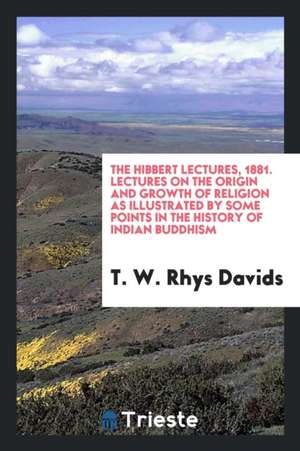 THE HIBBERT LECTURES, 1881. LECTURES ON THE ORIGIN AND GROWTH OF RELIGION AS ILLUSTRATED BY SOME POINTS IN THE HISTORY OF INDIAN BUDDHISM

T. W. Rhys Davids

Trieste